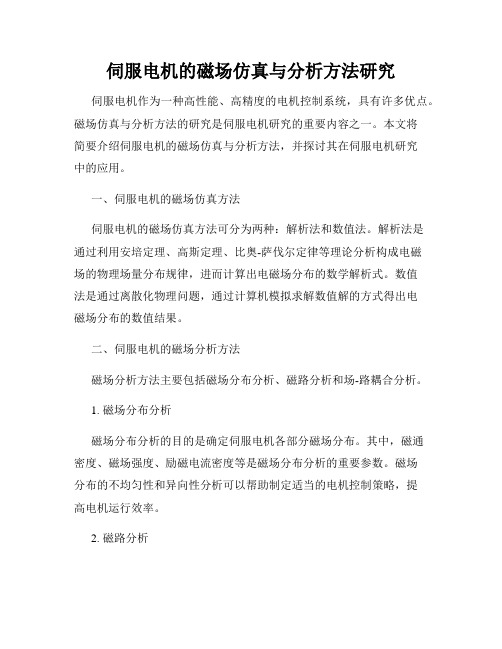 伺服电机的磁场仿真与分析方法研究

伺服电机作为一种高性能、高精度的电机控制系统，具有许多优点。磁场仿真与分析方法的研究是伺服电机研究的重要内容之一。本文将简要介绍伺服电机的磁场仿真与分析方法，并探讨其在伺服电机研究中的应用。

一、伺服电机的磁场仿真方法

伺服电机的磁场仿真方法可分为两种：解析法和数值法。解析法是通过利用安培定理、高斯定理、比奥-萨伐尔定律等理论分析构成电磁场的物理场量分布规律，进而计算出电磁场分布的数学解析式。数值法是通过离散化物理问题，通过计算机模拟求解数值解的方式得出电磁场分布的数值结果。

二、伺服电机的磁场分析方法

磁场分析方法主要包括磁场分布分析、磁路分析和场-路耦合分析。

1. 磁场分布分析

磁场分布分析的目的是确定伺服电机各部分磁场分布。其中，磁通密度、磁场强度、励磁电流密度等是磁场分布分析的重要参数。磁场分布的不均匀性和异向性分析可以帮助制定适当的电机控制策略，提高电机运行效率。

2. 磁路分析